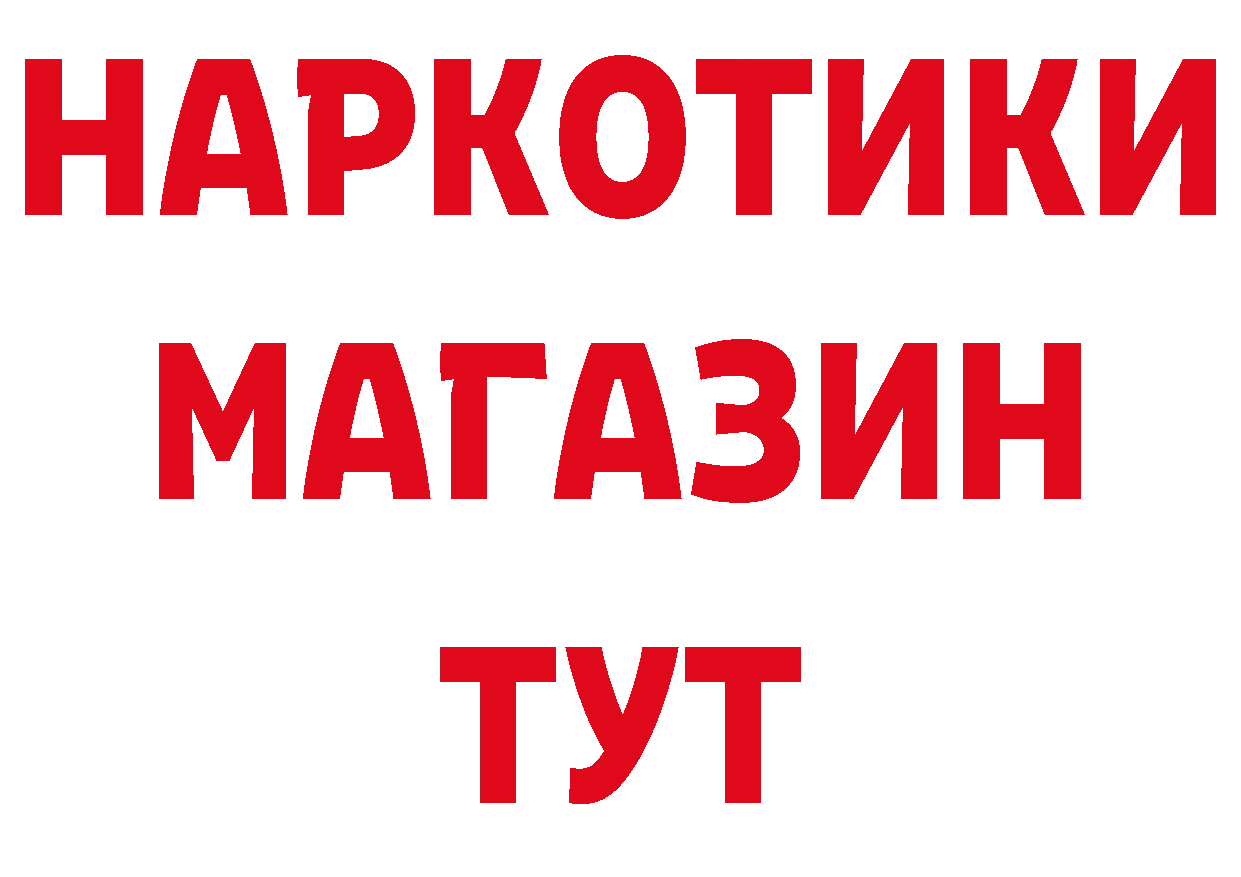 НАРКОТИКИ
МАГАЗИН
ТУТ